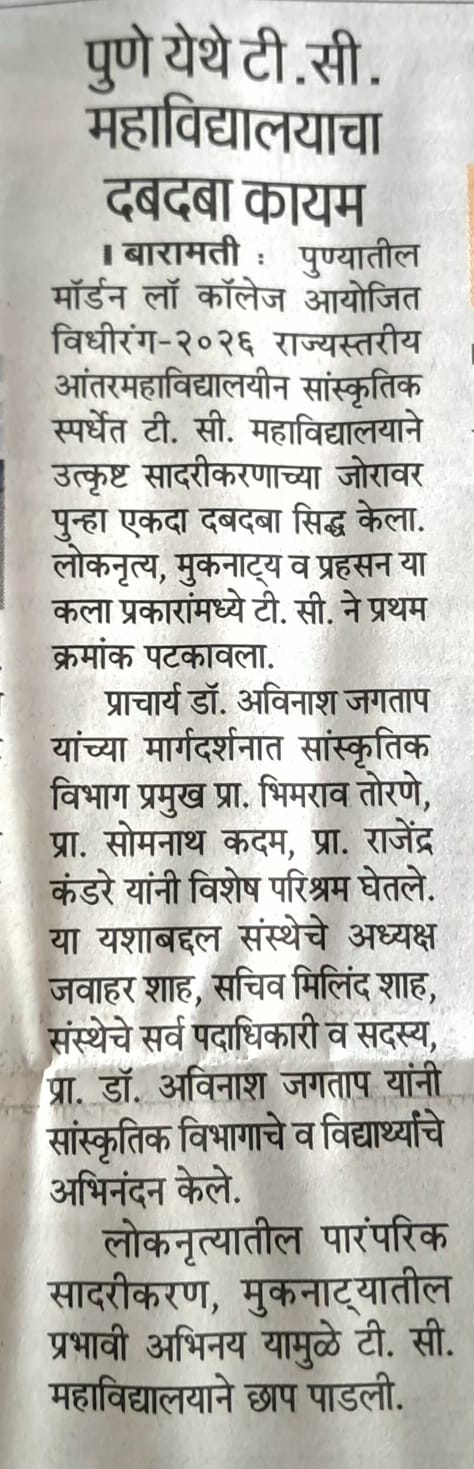 पुणे येथे टी.सी. महाविद्यालयाचा दबदबा कायम

। बारामती : पुण्यातील मॉर्डन लॉ कॉलेज आयोजित विधीरंग-२०२६ राज्यस्तरीय आंतरमहाविद्यालयीन सांस्कृतिक स्पर्धेत टी. सी. महाविद्यालयाने उत्कृष्ट सादरीकरणाच्या जोरावर पुन्हा एकदा दबदबा सिद्ध केला. लोकनृत्य, मुकनाट्य व प्रहसन या कला प्रकारांमध्ये टी. सी. ने प्रथम क्रमांक पटकावला.

प्राचार्य डॉ. अविनाश जगताप यांच्या मार्गदर्शनात सांस्कृतिक विभाग प्रमुख प्रा. भिमराव तोरणे, प्रा. सोमनाथ कदम, प्रा. राजेंद्र कंडरे यांनी विशेष परिश्रम घेतले. या यशाबद्दल संस्थेचे अध्यक्ष जवाहर शाह, सचिव मिलिंद शाह, संस्थेचे सर्व पदाधिकारी व सदस्य, प्रा. डॉ. अविनाश जगताप यांनी सांस्कृतिक विभागाचे व विद्यार्थ्यांचे अभिनंदन केले.

लोकनृत्यातील पारंपरिक सादरीकरण, मुकनाट्यातील प्रभावी अभिनय यामुळे टी. सी. महाविद्यालयाने छाप पाडली.